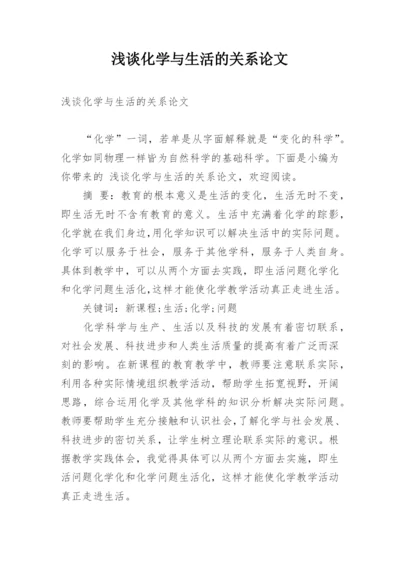 浅谈化学与生活的关系论文

浅谈化学与生活的关系论文

“化学”一词，若单是从字面解释就是“变化的科学”。化学如同物理一样皆为自然科学的基础科学。下面是小编为你带来的 浅谈化学与生活的关系论文，欢迎阅读。

摘 要：教育的根本意义是生活的变化，生活无时不变，即生活无时不含有教育的意义。生活中充满着化学的踪影，化学就在我们身边，用化学知识可以解决生活中的实际问题。化学可以服务于社会，服务于其他学科，服务于人类自身。具体到教学中，可以从两个方面去实践，即生活问题化学化和化学问题生活化，这样才能使化学教学活动真正走进生活。

关键词：新课程；生活；化学；问题

化学科学与生产、生活以及科技的发展有着密切联系，对社会发展、科技进步和人类生活质量的提高有着广泛而深刻的影响。在新课程的教育教学中，教师要注意联系实际，利用各种实际情境组织教学活动，帮助学生拓宽视野，开阔思路，综合运用化学及其他学科的知识分析解决实际问题。教师要帮助学生充分接触和认识社会，了解化学与社会发展、科技进步的密切关系，让学生树立理论联系实际的意识。根据教学实践体会，我觉得具体可以从两个方面去实施，即生活问题化学化和化学问题生活化，这样才能使化学教学活动真正走进生活。